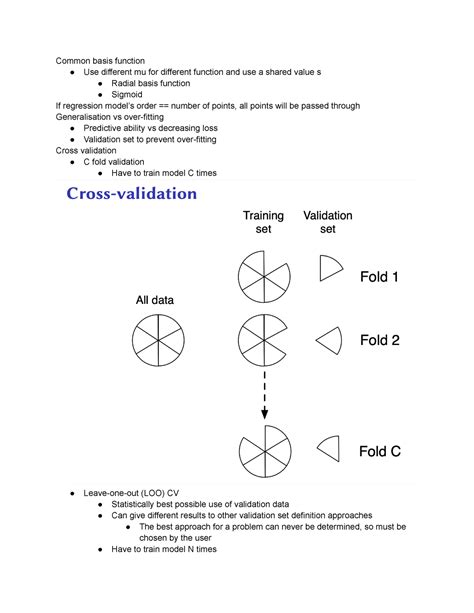 Common basis function
- Use different mu for different function and use a shared value s
  - Radial basis function
  - Sigmoid

If regression model's order == number of points, all points will be passed through
Generalisation vs over-fitting
- Predictive ability vs decreasing loss
- Validation set to prevent over-fitting

Cross validation
- C fold validation
  - Have to train model C times

Cross-validation

Training set

Validation set

All data

Fold 1

Fold 2

Fold C

- Leave-one-out (LOO) CV
  - Statistically best possible use of validation data
  - Can give different results to other validation set definition approaches
    - The best approach for a problem can never be determined, so must be chosen by the user
  - Have to train model N times